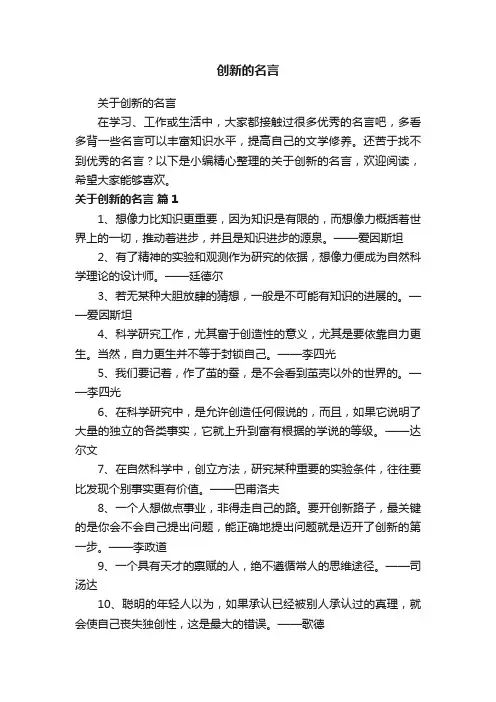 创新的名言

关于创新的名言

在学习、工作或生活中，大家都接触过很多优秀的名言吧，多看多背一些名言可以丰富知识水平，提高自己的文学修养。还苦于找不到优秀的名言？以下是小编精心整理的关于创新的名言，欢迎阅读，希望大家能够喜欢。

关于创新的名言 篇1

1、想像力比知识更重要，因为知识是有限的，而想像力概括着世界上的一切，推动着进步，并且是知识进步的源泉。——爱因斯坦

2、有了精神的实验和观测作为研究的依据，想像力便成为自然科学理论的设计师。——廷德尔

3、若无某种大胆放肆的猜想，一般是不可能有知识的进展的。——爱因斯坦

4、科学研究工作，尤其富于创造性的意义，尤其是要依靠自力更生。当然，自力更生并不等于封锁自己。——李四光

5、我们要记着，作了茧的蚕，是不会看到茧壳以外的世界的。——李四光

6、在科学研究中，是允许创造任何假说的，而且，如果它说明了大量的独立的各类事实，它就上升到富有根据的学说的等级。——达尔文

7、在自然科学中，创立方法，研究某种重要的实验条件，往往要比发现个别事实更有价值。——巴甫洛夫

8、一个人想做点事业，非得走自己的路。要开创新路子，最关键的是你会不会自己提出问题，能正确地提出问题就是迈开了创新的第一步。——李政道

9、一个具有天才的禀赋的人，绝不遵循常人的思维途径。——司汤达

10、聪明的年轻人以为，如果承认已经被别人承认过的真理，就会使自己丧失独创性，这是最大的错误。——歌德